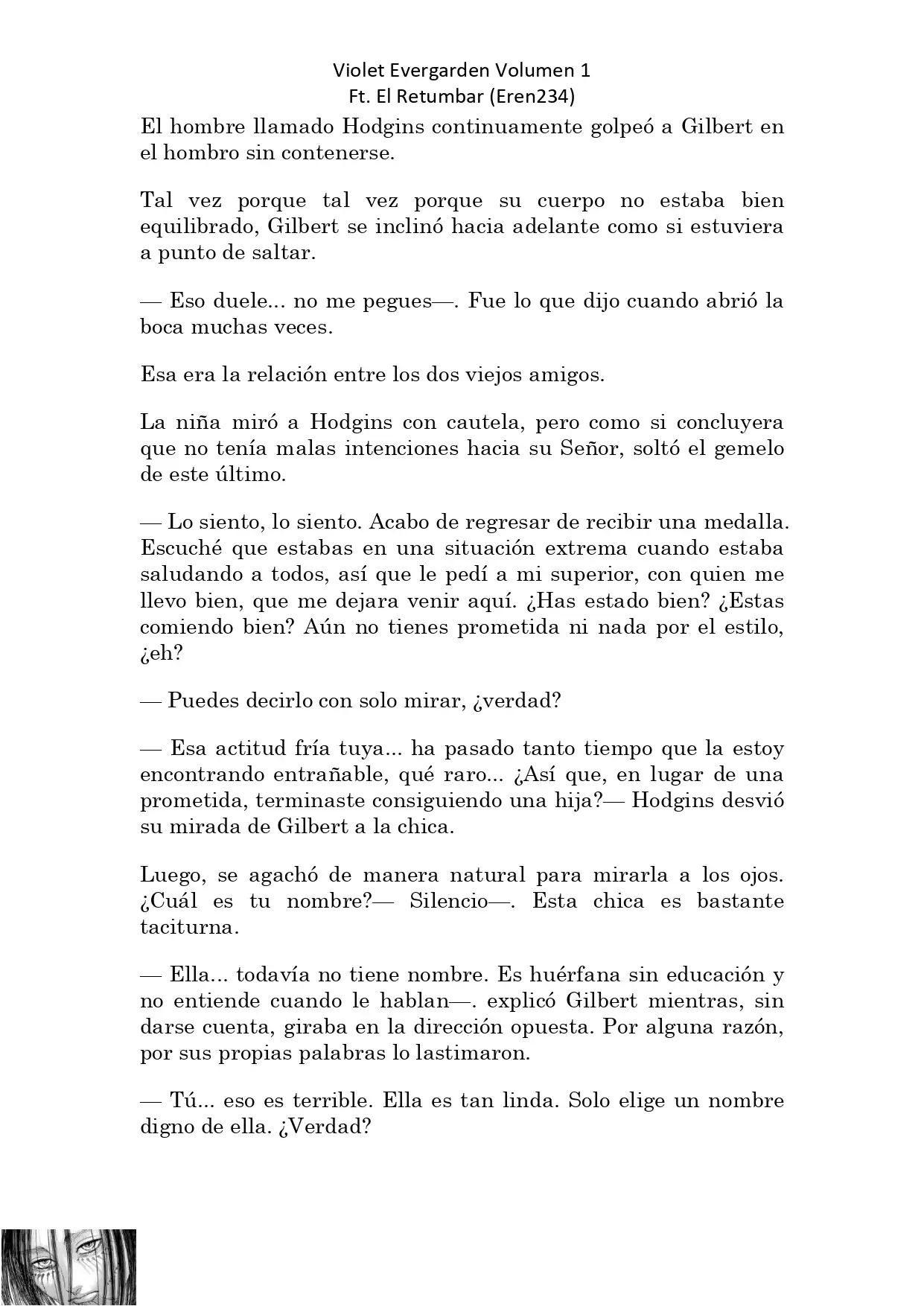 Violet Evergarden Volumen 1
Ft. El Retumbar (Eren234)

El hombre llamado Hodgins continuamente golpeó a Gilbert en el hombro sin contenerse.

Tal vez porque tal vez porque su cuerpo no estaba bien equilibrado, Gilbert se inclinó hacia adelante como si estuviera a punto de saltar.

— Eso duele... no me pegues—. Fue lo que dijo cuando abrió la boca muchas veces.

Esa era la relación entre los dos viejos amigos.

La niña miró a Hodgins con cautela, pero como si concluyera que no tenía malas intenciones hacia su Señor, soltó el gemelo de este último.

— Lo siento, lo siento. Acabo de regresar de recibir una medalla. Escuché que estabas en una situación extrema cuando estaba saludando a todos, así que le pedí a mi superior, con quien me llevo bien, que me dejara venir aquí. ¿Has estado bien? ¿Estas comiendo bien? Aún no tienes prometida ni nada por el estilo, ¿eh?

— Puedes decirlo con solo mirar, ¿verdad?

— Esa actitud fría tuya... ha pasado tanto tiempo que la estoy encontrando entrañable, qué raro... ¿Así que, en lugar de una prometida, terminaste consiguiendo una hija?— Hodgins desvió su mirada de Gilbert a la chica.

Luego, se agachó de manera natural para mirarla a los ojos. ¿Cuál es tu nombre?— Silencio—. Esta chica es bastante taciturna.

— Ella... todavía no tiene nombre. Es huérfana sin educación y no entiende cuando le hablan—. explicó Gilbert mientras, sin darse cuenta, giraba en la dirección opuesta. Por alguna razón, por sus propias palabras lo lastimaron.

— Tú... eso es terrible. Ella es tan linda. Solo elige un nombre digno de ella. ¿Verdad?